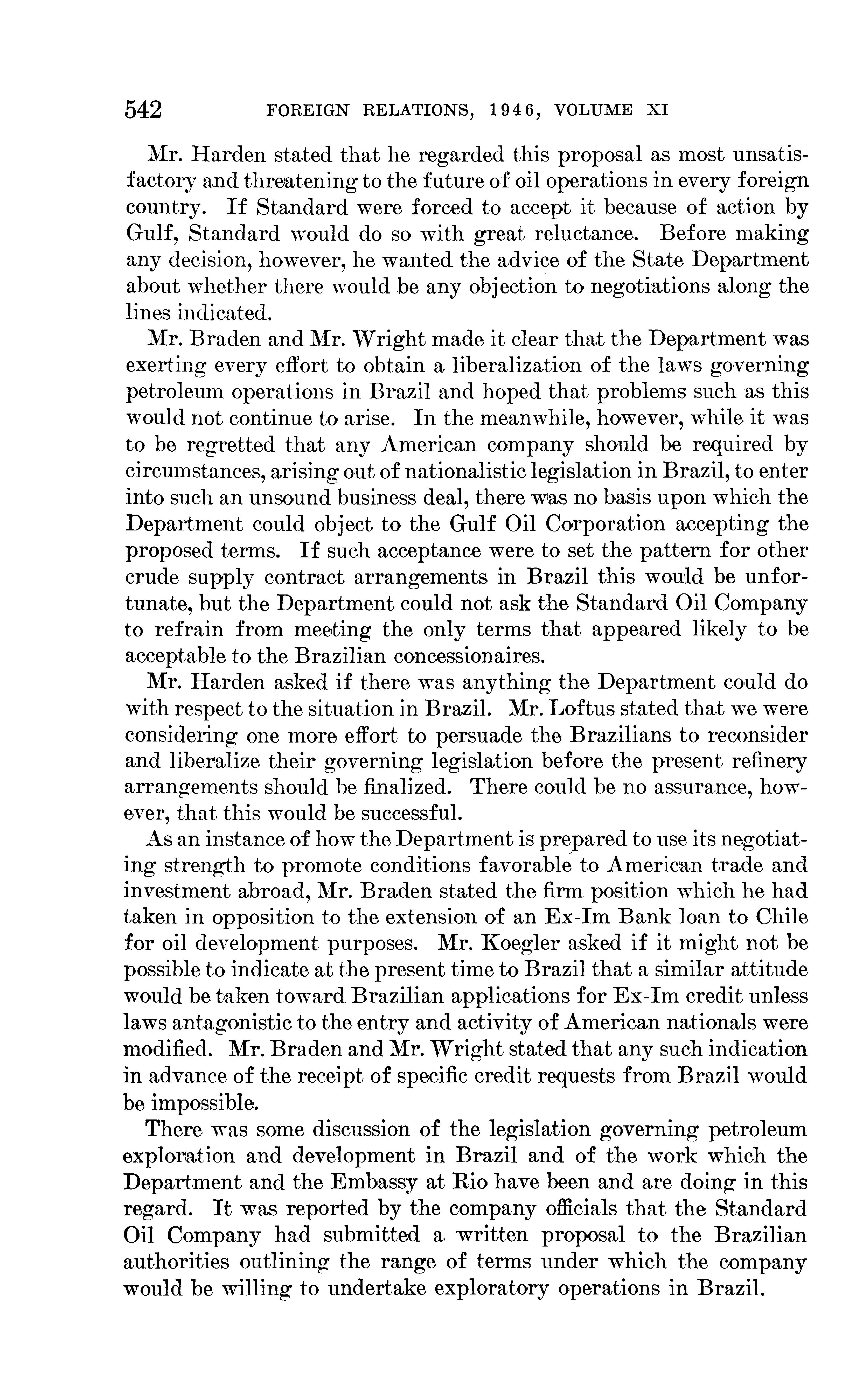 542 FOREIGN RELATIONS, 1946, VOLUME XI

Mr. Harden stated that he regarded this proposal as most unsatisfactory and threatening to the future of oil operations in every foreign country. If Standard were forced to accept it because of action by Gulf, Standard would do so with great reluctance. Before making any decision, however, he wanted the advice of the State Department about whether there would be any objection to negotiations along the lines indicated.

Mr. Braden and Mr. Wright made it clear that the Department was exerting every effort to obtain a liberalization of the laws governing petroleum operations in Brazil and hoped that problems such as this would not continue to arise. In the meanwhile, however, while it was to be regretted that any American company should be required by circumstances, arising out of nationalistic legislation in Brazil, to enter into such an unsound business deal, there was no basis upon which the Department could object to the Gulf Oil Corporation accepting the proposed terms. If such acceptance were to set the pattern for other crude supply contract arrangements in Brazil this would be unfortunate, but the Department could not ask the Standard Oil Company to refrain from meeting the only terms that appeared likely to be acceptable to the Brazilian concessionaires.

Mr. Harden asked if there was anything the Department could do with respect to the situation in Brazil. Mr. Loftus stated that we were considering one more effort to persuade the Brazilians to reconsider and liberalize their governing legislation before the present refinery arrangements should be finalized. There could be no assurance, however, that this would be successful.

As an instance of how the Department is prepared to use its negotiating strength to promote conditions favorable to American trade and investment abroad, Mr. Braden stated the firm position which he had taken in opposition to the extension of an Ex-Im Bank loan to Chile for oil development purposes. Mr. Koegler asked if it might not be possible to indicate at the present time to Brazil that a similar attitude would be taken toward Brazilian applications for Ex-Im credit unless laws antagonistic to the entry and activity of American nationals were modified. Mr. Braden and Mr. Wright stated that any such indication in advance of the receipt of specific credit requests from Brazil would be impossible.

There was some discussion of the legislation governing petroleum exploration and development in Brazil and of the work which the Department and the Embassy at Rio have been and are doing in this regard. It was reported by the company officials that the Standard Oil Company had submitted a written proposal to the Brazilian authorities outlining the range of terms under which the company would be willing to undertake exploratory operations in Brazil.